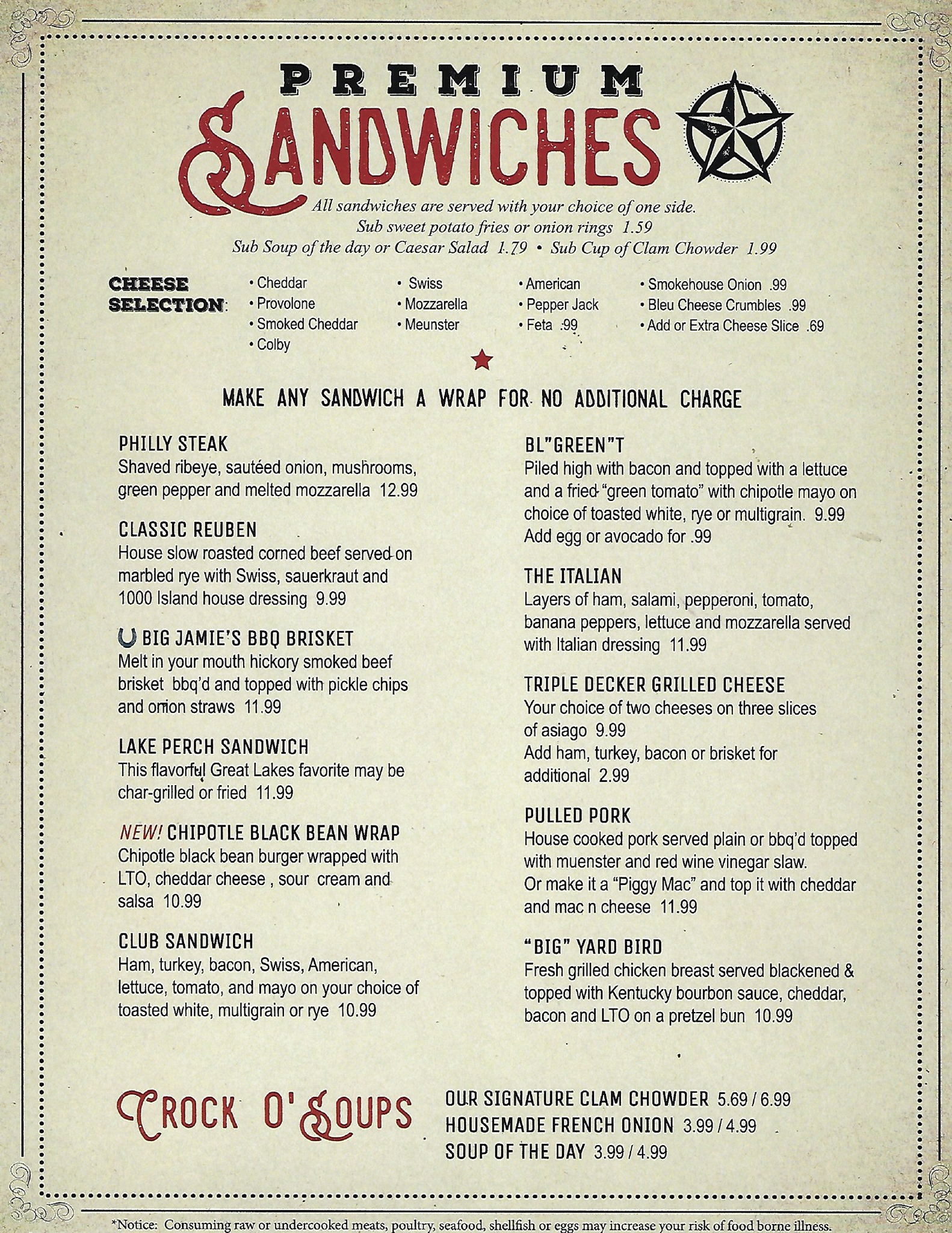 PREMIUM

SANDWICHES

All sandwiches are served with your choice of one side.
Sub sweet potato fries or onion rings 1.59
Sub Soup of the day or Caesar Salad 1.79 • Sub Cup of Clam Chowder 1.99

CHEESE SELECTION:
• Cheddar
• Provolone
• Smoked Cheddar
• Colby
• Swiss
• Mozzarella
• Meunster
• American
• Pepper Jack
• Feta .99
• Smokehouse Onion .99
• Bleu Cheese Crumbles .99
• Add or Extra Cheese Slice .69

MAKE ANY SANDWICH A WRAP FOR NO ADDITIONAL CHARGE

PHILLY STEAK
Shaved ribeye, sautéed onion, mushrooms, green pepper and melted mozzarella 12.99

CLASSIC REUBEN
House slow roasted corned beef served on marbled rye with Swiss, sauerkraut and 1000 Island house dressing 9.99

BIG JAMIE'S BBQ BRISKET
Melt in your mouth hickory smoked beef brisket bbq'd and topped with pickle chips and onion straws 11.99

LAKE PERCH SANDWICH
This flavorful Great Lakes favorite may be char-grilled or fried 11.99

NEW! CHIPOTLE BLACK BEAN WRAP
Chipotle black bean burger wrapped with LTO, cheddar cheese , sour cream and salsa 10.99

CLUB SANDWICH
Ham, turkey, bacon, Swiss, American, lettuce, tomato, and mayo on your choice of toasted white, multigrain or rye 10.99

BL"GREEN"T
Piled high with bacon and topped with a lettuce and a fried "green tomato" with chipotle mayo on choice of toasted white, rye or multigrain. 9.99
Add egg or avocado for .99

THE ITALIAN
Layers of ham, salami, pepperoni, tomato, banana peppers, lettuce and mozzarella served with Italian dressing 11.99

TRIPLE DECKER GRILLED CHEESE
Your choice of two cheeses on three slices of asiago 9.99
Add ham, turkey, bacon or brisket for additional 2.99

PULLED PORK
House cooked pork served plain or bbq'd topped with muenster and red wine vinegar slaw.
Or make it a "Piggy Mac" and top it with cheddar and mac n cheese 11.99

"BIG" YARD BIRD
Fresh grilled chicken breast served blackened & topped with Kentucky bourbon sauce, cheddar, bacon and LTO on a pretzel bun 10.99

CROCK O' SOUPS

OUR SIGNATURE CLAM CHOWDER 5.69 / 6.99
HOUSEMADE FRENCH ONION 3.99 / 4.99
SOUP OF THE DAY 3.99 / 4.99

*Notice: Consuming raw or undercooked meats, poultry, seafood, shellfish or eggs may increase your risk of food borne illness.